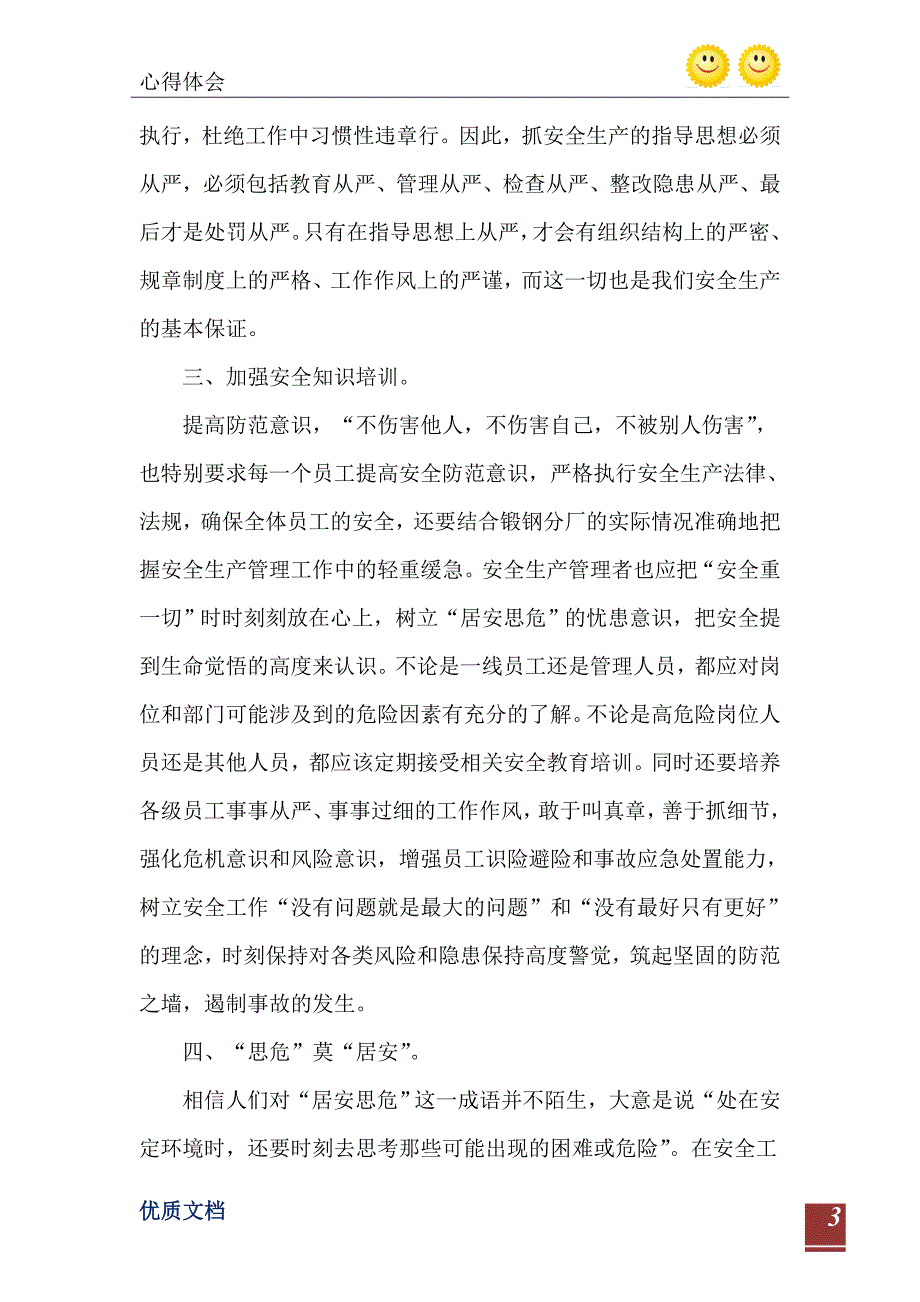 心得体会

执行，杜绝工作中习惯性违章行。因此，抓安全生产的指导思想必须从严，必须包括教育从严、管理从严、检查从严、整改隐患从严、最后才是处罚从严。只有在指导思想上从严，才会有组织结构上的严密、规章制度上的严格、工作作风上的严谨，而这一切也是我们安全生产的基本保证。

三、加强安全知识培训。

提高防范意识，“不伤害他人，不伤害自己，不被别人伤害”，也特别要求每一个员工提高安全防范意识，严格执行安全生产法律、法规，确保全体员工的安全，还要结合锻钢分厂的实际情况准确地把握安全生产管理工作中的轻重缓急。安全生产管理者也应把“安全重一切”时时刻刻放在心上，树立“居安思危”的忧患意识，把安全提到生命觉悟的高度来认识。不论是一线员工还是管理人员，都应对岗位和部门可能涉及到的危险因素有充分的了解。不论是高危险岗位人员还是其他人员，都应该定期接受相关安全教育培训。同时还要培养各级员工事事从严、事事过细的工作作风，敢于叫真章，善于抓细节，强化危机意识和风险意识，增强员工识险避险和事故应急处置能力，树立安全工作“没有问题就是最大的问题”和“没有最好只有更好”的理念，时刻保持对各类风险和隐患保持高度警觉，筑起坚固的防范之墙，遏制事故的发生。

四、“思危”莫“居安”。

相信人们对“居安思危”这一成语并不陌生，大意是说“处在安定环境时，还要时刻去思考那些可能出现的困难或危险”。在安全工

优质文档

3